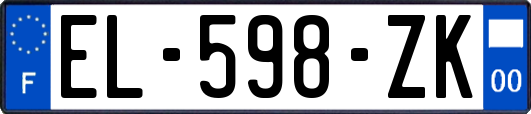 F
EL-598-ZK
00